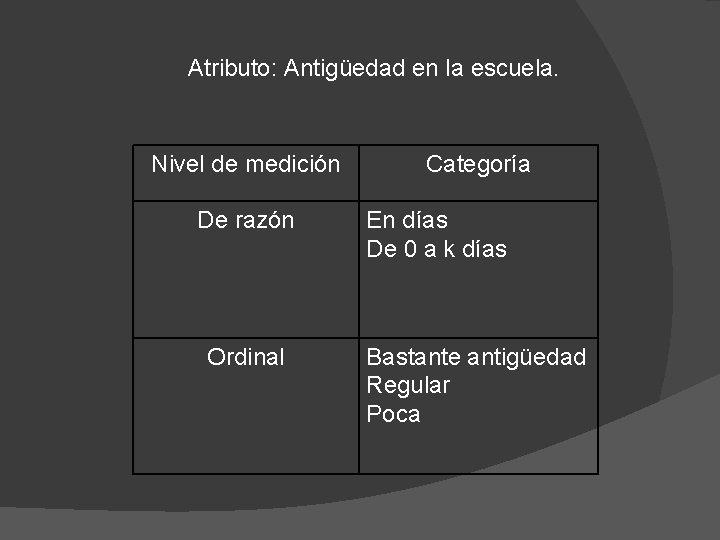 Atributo: Antigüedad en la escuela.

| Nivel de medición | Categoría |
|---|---|
| De razón | En días De 0 a k días |
| Ordinal | Bastante antigüedad Regular Poca |